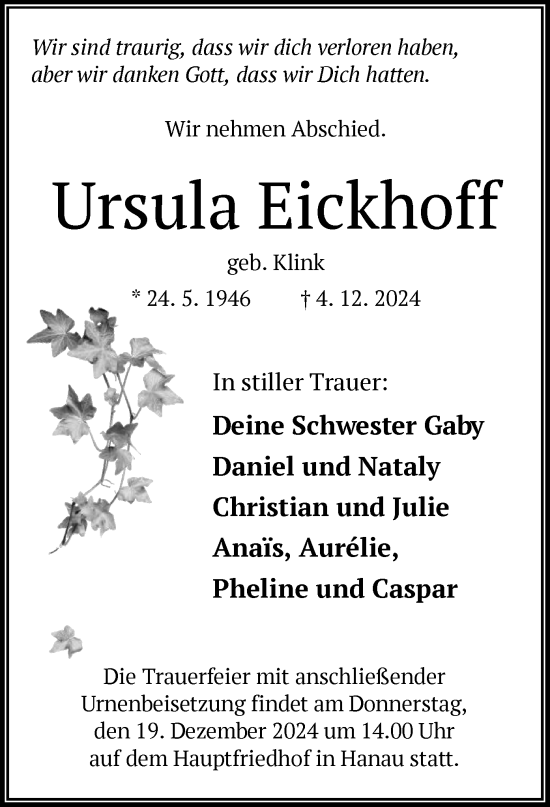 Wir sind traurig, dass wir dich verloren haben, aber wir danken Gott, dass wir Dich hatten.

Wir nehmen Abschied.

Ursula Eickhoff

geb. Klink

* 24. 5. 1946 † 4. 12. 2024

In stiller Trauer:

Deine Schwester Gaby
Daniel und Nataly
Christian und Julie
Anaïs, Aurélie,
Pheline und Caspar

Die Trauerfeier mit anschließender Urnenbeisetzung findet am Donnerstag, den 19. Dezember 2024 um 14.00 Uhr auf dem Hauptfriedhof in Hanau statt.